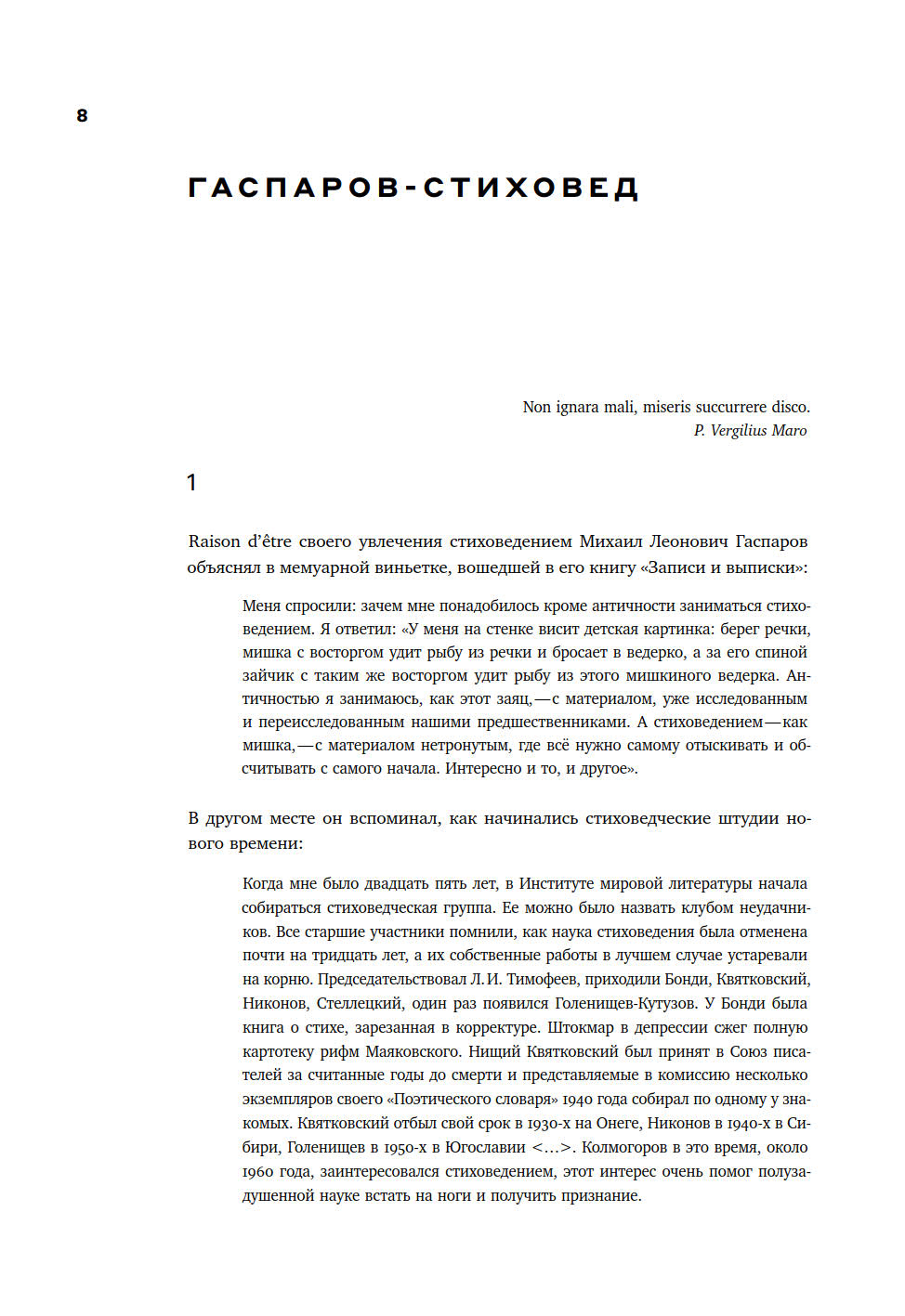 8

ГАСПАРОВ-СТИХОВЕД

Non ignara mali, miseris succurrere disco.
P. Vergilius Maro

1

Raison d'être своего увлечения стиховедением Михаил Леонович Гаспаров объяснял в мемуарной виньетке, вошедшей в его книгу «Записи и выписки»:

Меня спросили: зачем мне понадобилось кроме античности заниматься стиховедением. Я ответил: «У меня на стенке висит детская картинка: берег речки, мишка с восторгом удит рыбу из речки и бросает в ведерко, а за его спиной зайчик с таким же восторгом удит рыбу из этого мишкиного ведерка. Античностью я занимаюсь, как этот заяц,—с материалом, уже исследованным и переисследованным нашими предшественниками. А стиховедением—как мишка,—с материалом нетронутым, где всё нужно самому отыскивать и обсчитывать с самого начала. Интересно и то, и другое».

В другом месте он вспоминал, как начинались стиховедческие штудии нового времени:

Когда мне было двадцать пять лет, в Институте мировой литературы начала собираться стиховедческая группа. Ее можно было назвать клубом неудачников. Все старшие участники помнили, как наука стиховедения была отменена почти на тридцать лет, а их собственные работы в лучшем случае устаревали на корню. Председательствовал Л. И. Тимофеев, приходили Бонди, Квятковский, Никонов, Стеллецкий, один раз появился Голенищев-Кутузов. У Бонди была книга о стихе, зарезанная в корректуре. Штокмар в депрессии сжег полную картотеку рифм Маяковского. Нищий Квятковский был принят в Союз писателей за считанные годы до смерти и представляемые в комиссию несколько экземпляров своего «Поэтического словаря» 1940 года собирал по одному у знакомых. Квятковский отбыл свой срок в 1930-х на Онеге, Никонов в 1940-х в Сибири, Голенищев в 1950-х в Югославии <...>. Колмогоров в это время, около 1960 года, заинтересовался стиховедением, этот интерес очень помог полузадушенной науке встать на ноги и получить признание.